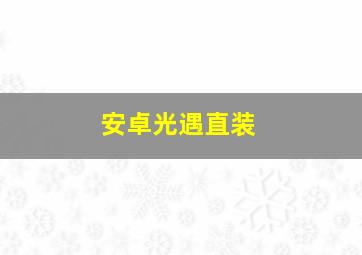 安卓光遇直装